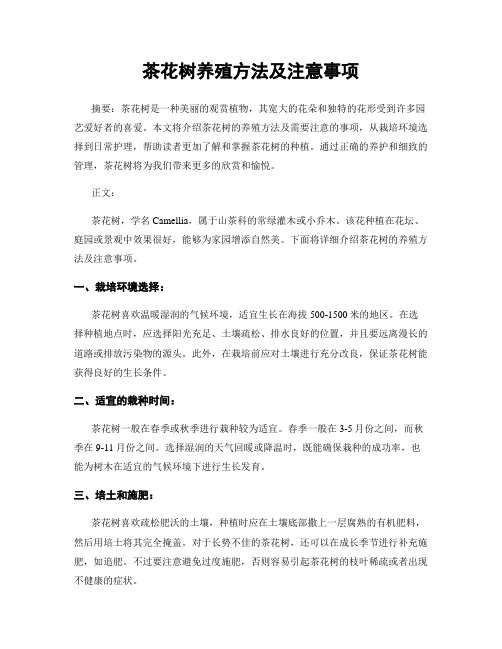 茶花树养殖方法及注意事项

摘要：茶花树是一种美丽的观赏植物，其宽大的花朵和独特的花形受到许多园艺爱好者的喜爱。本文将介绍茶花树的养殖方法及需要注意的事项，从栽培环境选择到日常护理，帮助读者更加了解和掌握茶花树的种植。通过正确的养护和细致的管理，茶花树将为我们带来更多的欣赏和愉悦。

正文：

茶花树，学名 Camellia，属于山茶科的常绿灌木或小乔木。该花种植在花坛、庭园或景观中效果很好，能够为家园增添自然美。下面将详细介绍茶花树的养殖方法及注意事项。

一、栽培环境选择：

茶花树喜欢温暖湿润的气候环境，适宜生长在海拔 500-1500 米的地区。在选择种植地点时，应选择阳光充足、土壤疏松、排水良好的位置，并且要远离漫长的道路或排放污染物的源头。此外，在栽培前应对土壤进行充分改良，保证茶花树能获得良好的生长条件。

二、适宜的栽种时间：

茶花树一般在春季或秋季进行栽种较为适宜。春季一般在 3-5 月份之间，而秋季在 9-11 月份之间。选择湿润的天气回暖或降温时，既能确保栽种的成功率，也能为树木在适宜的气候环境下进行生长发育。

三、培土和施肥：

茶花树喜欢疏松肥沃的土壤，种植时应在土壤底部撒上一层腐熟的有机肥料，然后用培土将其完全掩盖。对于长势不佳的茶花树，还可以在成长季节进行补充施肥，如追肥。不过要注意避免过度施肥，否则容易引起茶花树的枝叶稀疏或者出现不健康的症状。